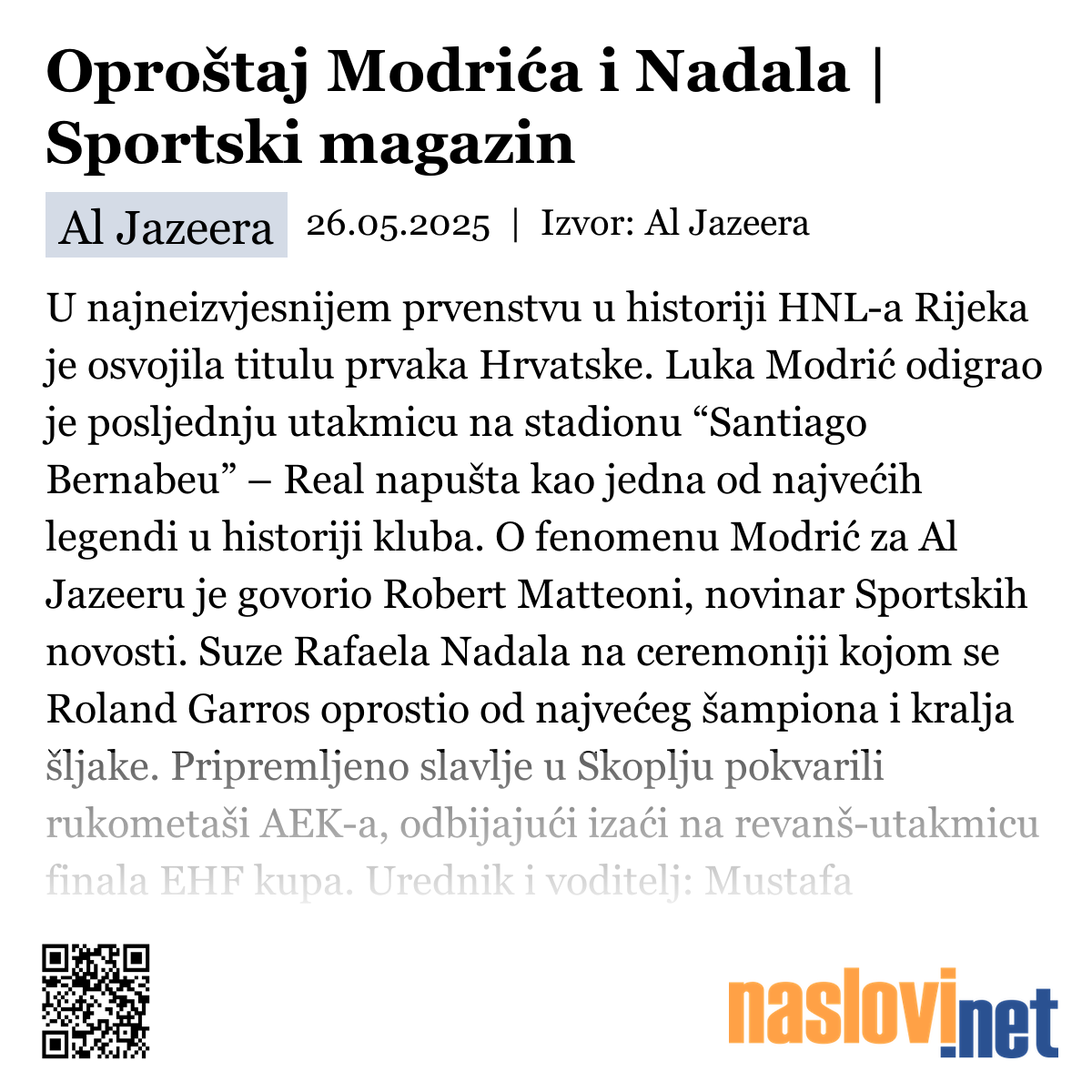 Oproštaj Modrića i Nadala | Sportski magazin

Al Jazeera 26.05.2025 | Izvor: Al Jazeera

U najneizvjesnijem prvenstvu u historiji HNL-a Rijeka je osvojila titulu prvaka Hrvatske. Luka Modrić odigrao je posljednju utakmicu na stadionu “Santiago Bernabeu” – Real napušta kao jedna od najvećih legendi u historiji kluba. O fenomenu Modrić za Al Jazeeru je govorio Robert Matteoni, novinar Sportskih novosti. Suze Rafaela Nadala na ceremoniji kojom se Roland Garros oprostio od najvećeg šampiona i kralja šljake. Pripremljeno slavlje u Skoplju pokvarili rukometaši AEK-a, odbijajući izaći na revanš-utakmicu finala EHF kupa. Urednik i voditelj: Mustafa

naslovi.net